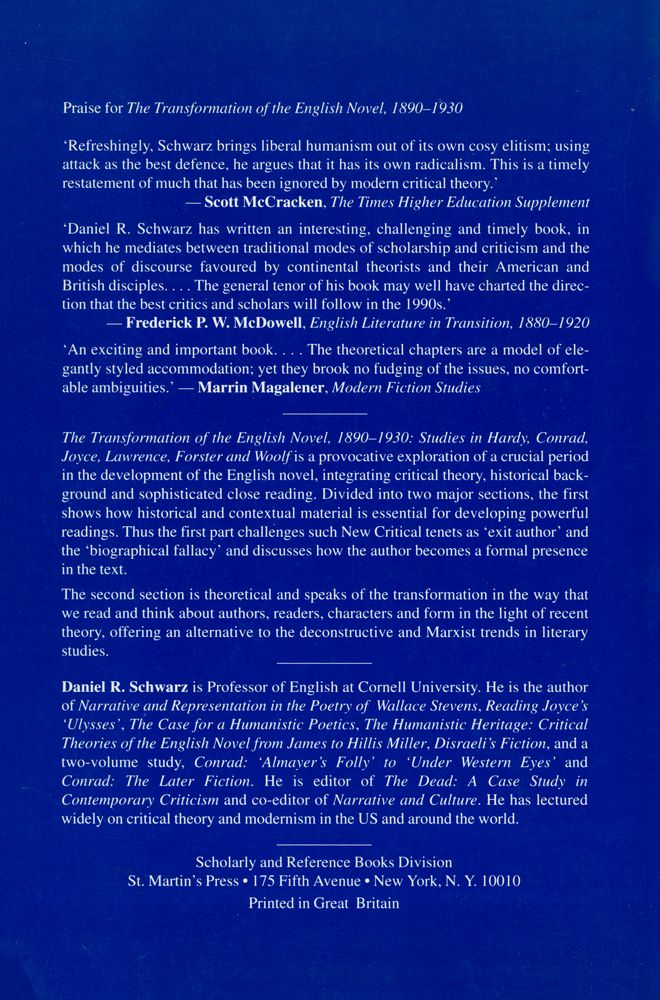 Praise for The Transformation of the English Novel, 1890–1930

'Refreshingly, Schwarz brings liberal humanism out of its own cosy elitism; using attack as the best defence, he argues that it has its own radicalism. This is a timely restatement of much that has been ignored by modern critical theory.'
— Scott McCracken, The Times Higher Education Supplement

'Daniel R. Schwarz has written an interesting, challenging and timely book, in which he mediates between traditional modes of scholarship and criticism and the modes of discourse favoured by continental theorists and their American and British disciples. . . . The general tenor of his book may well have charted the direction that the best critics and scholars will follow in the 1990s.'
— Frederick P. W. McDowell, English Literature in Transition, 1880–1920

'An exciting and important book. . . . The theoretical chapters are a model of elegantly styled accommodation; yet they brook no fudging of the issues, no comfortable ambiguities.' — Marrin Magalener, Modern Fiction Studies

The Transformation of the English Novel, 1890–1930: Studies in Hardy, Conrad, Joyce, Lawrence, Forster and Woolf is a provocative exploration of a crucial period in the development of the English novel, integrating critical theory, historical background and sophisticated close reading. Divided into two major sections, the first shows how historical and contextual material is essential for developing powerful readings. Thus the first part challenges such New Critical tenets as 'exit author' and the 'biographical fallacy' and discusses how the author becomes a formal presence in the text.

The second section is theoretical and speaks of the transformation in the way that we read and think about authors, readers, characters and form in the light of recent theory, offering an alternative to the deconstructive and Marxist trends in literary studies.

Daniel R. Schwarz is Professor of English at Cornell University. He is the author of Narrative and Representation in the Poetry of Wallace Stevens, Reading Joyce's 'Ulysses', The Case for a Humanistic Poetics, The Humanistic Heritage: Critical Theories of the English Novel from James to Hillis Miller, Disraeli's Fiction, and a two-volume study, Conrad: 'Almayer's Folly' to 'Under Western Eyes' and Conrad: The Later Fiction. He is editor of The Dead: A Case Study in Contemporary Criticism and co-editor of Narrative and Culture. He has lectured widely on critical theory and modernism in the US and around the world.

Scholarly and Reference Books Division
St. Martin's Press • 175 Fifth Avenue • New York, N. Y. 10010
Printed in Great Britain